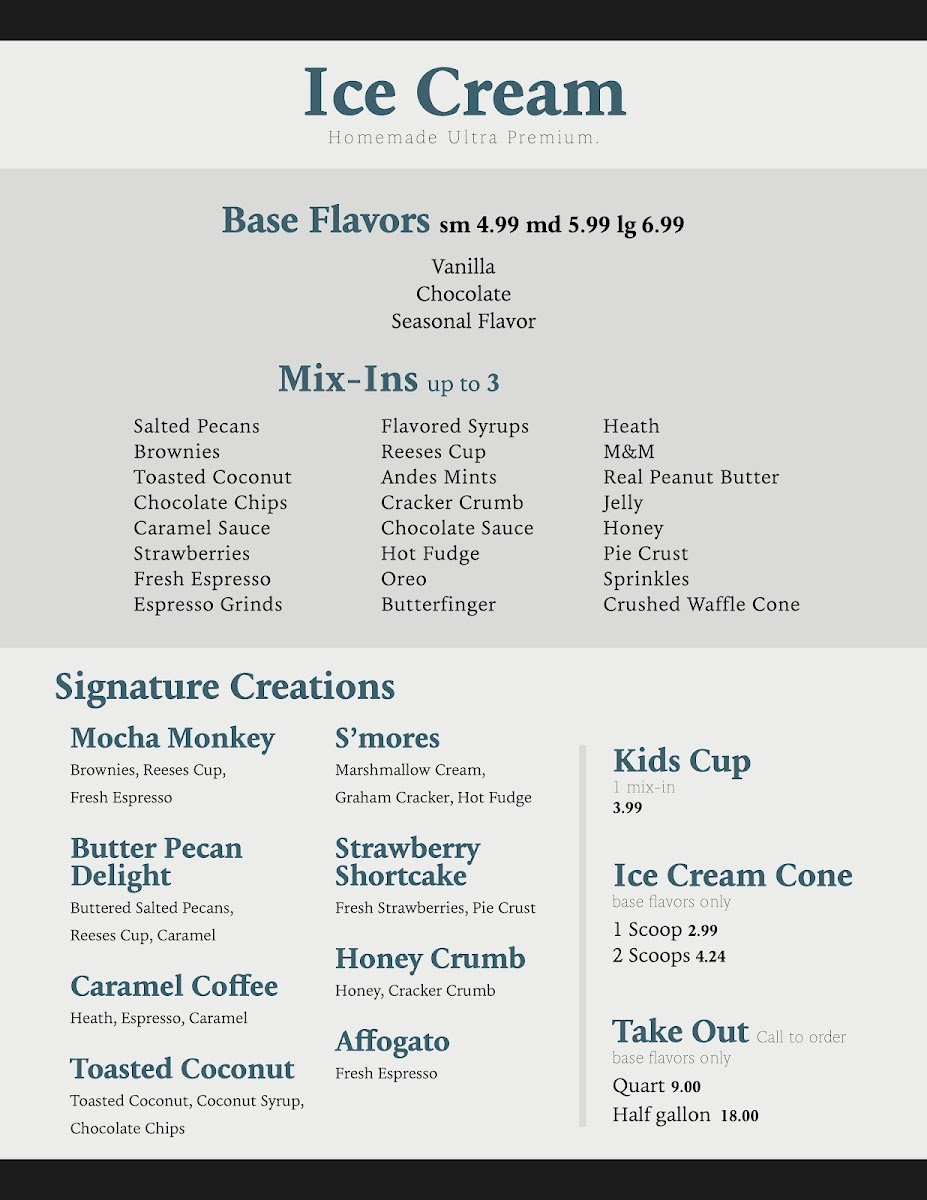 Ice Cream
Homemade Ultra Premium.

Base Flavors sm 4.99 md 5.99 lg 6.99

Vanilla
Chocolate
Seasonal Flavor

Mix-Ins up to 3

Salted Pecans
Brownies
Toasted Coconut
Chocolate Chips
Caramel Sauce
Strawberries
Fresh Espresso
Espresso Grinds

Flavored Syrups
Reeses Cup
Andes Mints
Cracker Crumb
Chocolate Sauce
Hot Fudge
Oreo
Butterfinger

Heath
M&M
Real Peanut Butter
Jelly
Honey
Pie Crust
Sprinkles
Crushed Waffle Cone

Signature Creations

Mocha Monkey
Brownies, Reeses Cup, Fresh Espresso

Butter Pecan Delight
Buttered Salted Pecans, Reeses Cup, Caramel

Caramel Coffee
Heath, Espresso, Caramel

Toasted Coconut
Toasted Coconut, Coconut Syrup, Chocolate Chips

S'mores
Marshmallow Cream, Graham Cracker, Hot Fudge

Strawberry Shortcake
Fresh Strawberries, Pie Crust

Honey Crumb
Honey, Cracker Crumb

Affogato
Fresh Espresso

Kids Cup
1 mix-in
3.99

Ice Cream Cone
base flavors only
1 Scoop 2.99
2 Scoops 4.24

Take Out Call to order
base flavors only
Quart 9.00
Half gallon 18.00